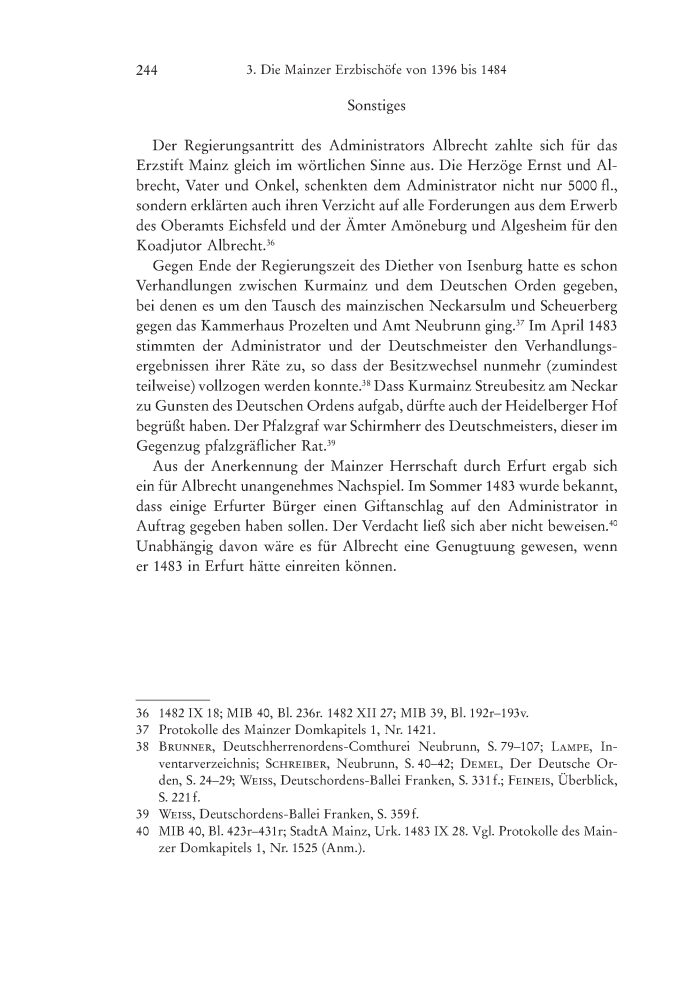 244 3. Die Mainzer Erzbischöfe von 1396 bis 1484

Sonstiges

Der Regierungsantritt des Administrators Albrecht zahlte sich für das Erzstift Mainz gleich im wörtlichen Sinne aus. Die Herzöge Ernst und Albrecht, Vater und Onkel, schenkten dem Administrator nicht nur 5000 fl., sondern erklärten auch ihren Verzicht auf alle Forderungen aus dem Erwerb des Oberamts Eichsfeld und der Ämter Amöneburg und Algesheim für den Koadjutor Albrecht.$^{36}$

Gegen Ende der Regierungszeit des Diether von Isenburg hatte es schon Verhandlungen zwischen Kurmainz und dem Deutschen Orden gegeben, bei denen es um den Tausch des mainzischen Neckarsulm und Scheuerberg gegen das Kammerhaus Prozelten und Amt Neubrunn ging.$^{37}$ Im April 1483 stimmten der Administrator und der Deutschmeister den Verhandlungsergebnissen ihrer Räte zu, so dass der Besitzwechsel nunmehr (zumindest teilweise) vollzogen werden konnte.$^{38}$ Dass Kurmainz Streubesitz am Neckar zu Gunsten des Deutschen Ordens aufgab, dürfte auch der Heidelberger Hof begrüßt haben. Der Pfalzgraf war Schirmherr des Deutschmeisters, dieser im Gegenzug pfalzgräflicher Rat.$^{39}$

Aus der Anerkennung der Mainzer Herrschaft durch Erfurt ergab sich ein für Albrecht unangenehmes Nachspiel. Im Sommer 1483 wurde bekannt, dass einige Erfurter Bürger einen Giftanschlag auf den Administrator in Auftrag gegeben haben sollen. Der Verdacht ließ sich aber nicht beweisen.$^{40}$ Unabhängig davon wäre es für Albrecht eine Genugtuung gewesen, wenn er 1483 in Erfurt hätte einreiten können.

36 1482 IX 18; MIB 40, Bl. 236r. 1482 XII 27; MIB 39, Bl. 192r–193v.
37 Protokolle des Mainzer Domkapitels 1, Nr. 1421.
38 Brunner, Deutschherrenordens-Comthurei Neubrunn, S. 79–107; Lampe, Inventarverzeichnis; Schreiber, Neubrunn, S. 40–42; Demel, Der Deutsche Orden, S. 24–29; Weiss, Deutschordens-Ballei Franken, S. 331 f.; Feineis, Überblick, S. 221 f.
39 Weiss, Deutschordens-Ballei Franken, S. 359 f.
40 MIB 40, Bl. 423r–431r; StadtA Mainz, Urk. 1483 IX 28. Vgl. Protokolle des Mainzer Domkapitels 1, Nr. 1525 (Anm.).